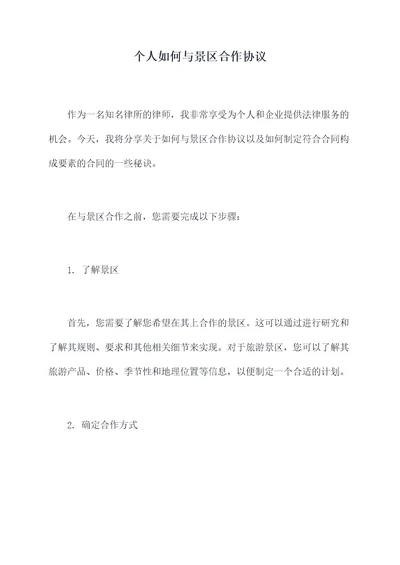 个人如何与景区合作协议

作为一名知名律所的律师，我非常享受为个人和企业提供法律服务的机会。今天，我将分享关于如何与景区合作协议以及如何制定符合合同构成要素的合同的一些秘诀。

在与景区合作之前，您需要完成以下步骤：

1. 了解景区

首先，您需要了解您希望在其上合作的景区。这可以通过进行研究和了解其规则、要求和其他相关细节来实现。对于旅游景区，您可以了解其旅游产品、价格、季节性和地理位置等信息，以便制定一个合适的计划。

2. 确定合作方式